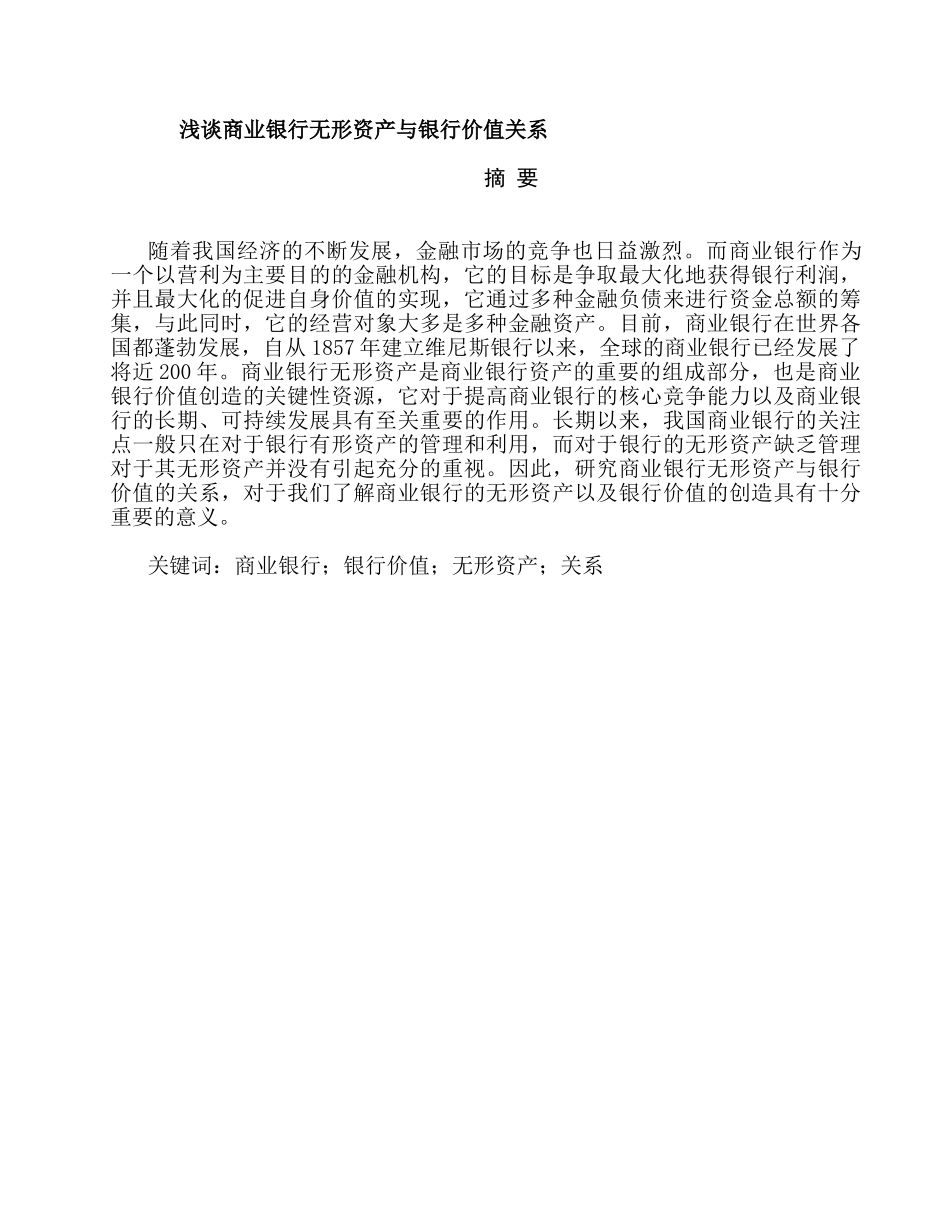 浅谈商业银行无形资产与银行价值关系

摘 要

随着我国经济的不断发展，金融市场的竞争也日益激烈。而商业银行作为一个以营利为主要目的的金融机构，它的目标是争取最大化地获得银行利润，并且最大化的促进自身价值的实现，它通过多种金融负债来进行资金总额的筹集，与此同时，它的经营对象大多是多种金融资产。目前，商业银行在世界各国都蓬勃发展，自从1857年建立维尼斯银行以来，全球的商业银行已经发展了将近200年。商业银行无形资产是商业银行资产的重要的组成部分，也是商业银行价值创造的关键性资源，它对于提高商业银行的核心竞争能力以及商业银行的长期、可持续发展具有至关重要的作用。长期以来，我国商业银行的关注点一般只在对于银行有形资产的管理和利用，而对于银行的无形资产缺乏管理对于其无形资产并没有引起充分的重视。因此，研究商业银行无形资产与银行价值的关系，对于我们了解商业银行的无形资产以及银行价值的创造具有十分重要的意义。

关键词：商业银行；银行价值；无形资产；关系